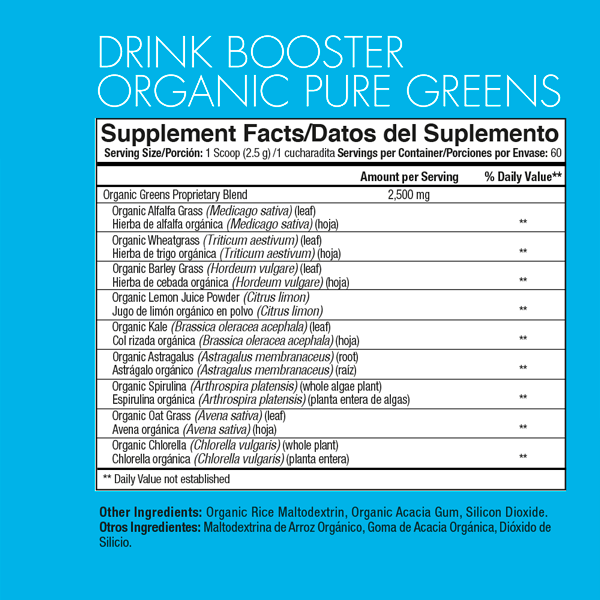 DRINK BOOSTER
ORGANIC PURE GREENS

Supplement Facts/Datos del Suplemento
Serving Size/Porción: 1 Scoop (2.5 g) /1 cucharadita Servings per Container/Porciones por Envase: 60

| | Amount per Serving | % Daily Value** |
|---|---|---|
| Organic Greens Proprietary Blend | 2,500 mg | |
| Organic Alfalfa Grass (Medicago sativa) (leaf) Hierba de alfalfa orgánica (Medicago sativa) (hoja) | | ** |
| Organic Wheatgrass (Triticum aestivum) (leaf) Hierba de trigo orgánica (Triticum aestivum) (hoja) | | ** |
| Organic Barley Grass (Hordeum vulgare) (leaf) Hierba de cebada orgánica (Hordeum vulgare) (hoja) | | ** |
| Organic Lemon Juice Powder (Citrus limon) Jugo de limón orgánico en polvo (Citrus limon) | | ** |
| Organic Kale (Brassica oleracea acephala) (leaf) Col rizada orgánica (Brassica oleracea acephala) (hoja) | | ** |
| Organic Astragalus (Astragalus membranaceus) (root) Astrágalo orgánico (Astragalus membranaceus) (raíz) | | ** |
| Organic Spirulina (Arthrospira platensis) (whole algae plant) Espirulina orgánica (Arthrospira platensis) (planta entera de algas) | | ** |
| Organic Oat Grass (Avena sativa) (leaf) Avena orgánica (Avena sativa) (hoja) | | ** |
| Organic Chlorella (Chlorella vulgaris) (whole plant) Chlorella orgánica (Chlorella vulgaris) (planta entera) | | ** |

** Daily Value not established

Other Ingredients: Organic Rice Maltodextrin, Organic Acacia Gum, Silicon Dioxide.
Otros Ingredientes: Maltodextrina de Arroz Orgánico, Goma de Acacia Orgánica, Dióxido de Silicio.